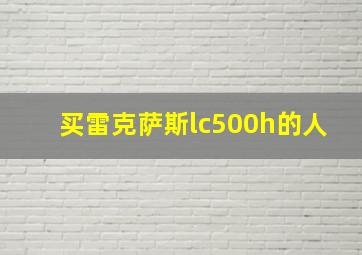 买雷克萨斯lc500h的人